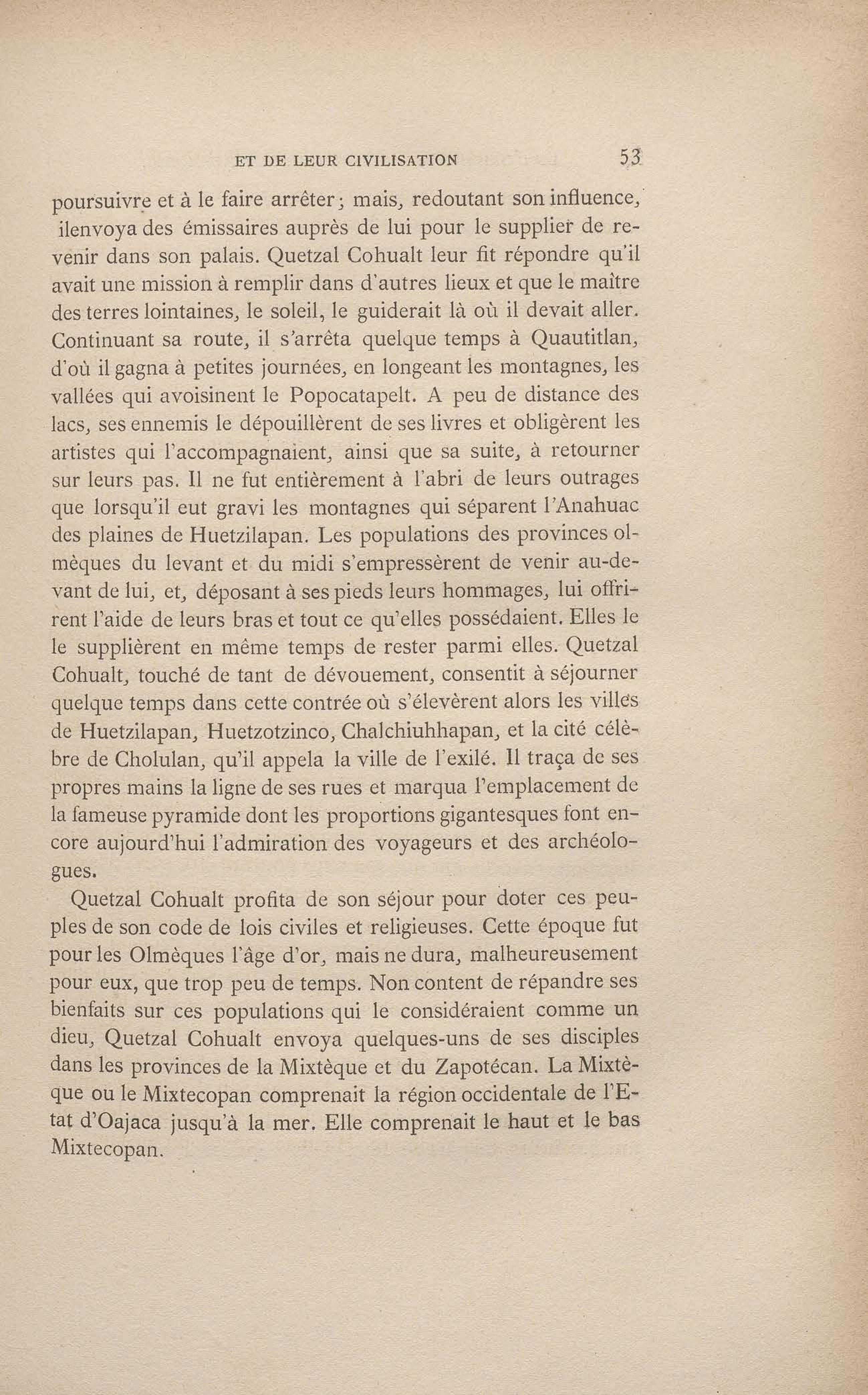 ET DE LEUR CIVILISATION 53

poursuivre et à le faire arrêter; mais, redoutant son influence, ilenvoya des émissaires auprès de lui pour le supplier de revenir dans son palais. Quetzal Cohualt leur fit répondre qu'il avait une mission à remplir dans d'autres lieux et que le maître des terres lointaines, le soleil, le guiderait là où il devait aller. Continuant sa route, il s'arrêta quelque temps à Quautitlan, d'où il gagna à petites journées, en longeant les montagnes, les vallées qui avoisinent le Popocatapelt. A peu de distance des lacs, ses ennemis le dépouillèrent de ses livres et obligèrent les artistes qui l'accompagnaient, ainsi que sa suite, à retourner sur leurs pas. Il ne fut entièrement à l'abri de leurs outrages que lorsqu'il eut gravi les montagnes qui séparent l'Anahuac des plaines de Huetzilapan. Les populations des provinces olmèques du levant et du midi s'empressèrent de venir au-devant de lui, et, déposant à ses pieds leurs hommages, lui offrirent l'aide de leurs bras et tout ce qu'elles possédaient. Elles le le supplièrent en même temps de rester parmi elles. Quetzal Cohualt, touché de tant de dévouement, consentit à séjourner quelque temps dans cette contrée où s'élevèrent alors les villes de Huetzilapan, Huetzotzinco, Chalchiuhhapan, et la cité célèbre de Cholulan, qu'il appela la ville de l'exilé. Il traça de ses propres mains la ligne de ses rues et marqua l'emplacement de la fameuse pyramide dont les proportions gigantesques font encore aujourd'hui l'admiration des voyageurs et des archéologues.

Quetzal Cohualt profita de son séjour pour doter ces peuples de son code de lois civiles et religieuses. Cette époque fut pour les Olmèques l'âge d'or, mais ne dura, malheureusement pour eux, que trop peu de temps. Non content de répandre ses bienfaits sur ces populations qui le considéraient comme un dieu, Quetzal Cohualt envoya quelques-uns de ses disciples dans les provinces de la Mixtèque et du Zapotécan. La Mixtèque ou le Mixtecopan comprenait la région occidentale de l'Etat d'Oajaca jusqu'à la mer. Elle comprenait le haut et le bas Mixtecopan.